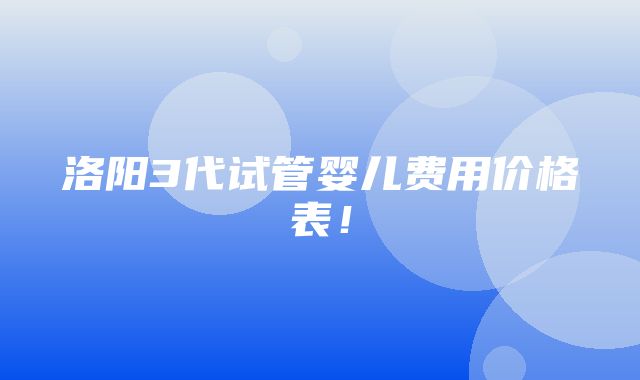 洛阳3代试管婴儿费用价格表！